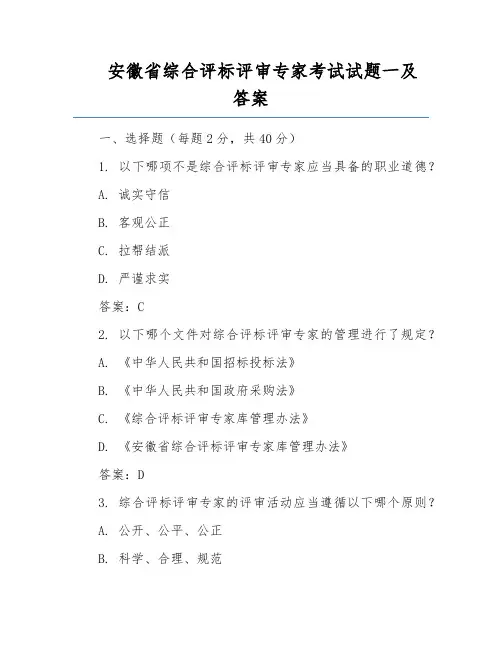 安徽省综合评标评审专家考试试题一及答案

一、选择题（每题 2 分，共 40 分）

1. 以下哪项不是综合评标评审专家应当具备的职业道德？

A. 诚实守信

B. 客观公正

C. 拉帮结派

D. 严谨求实

答案：C

2. 以下哪个文件对综合评标评审专家的管理进行了规定？

A. 《中华人民共和国招标投标法》

B. 《中华人民共和国政府采购法》

C. 《综合评标评审专家库管理办法》

D. 《安徽省综合评标评审专家库管理办法》

答案：D

3. 综合评标评审专家的评审活动应当遵循以下哪个原则？

A. 公开、公平、公正

B. 科学、合理、规范